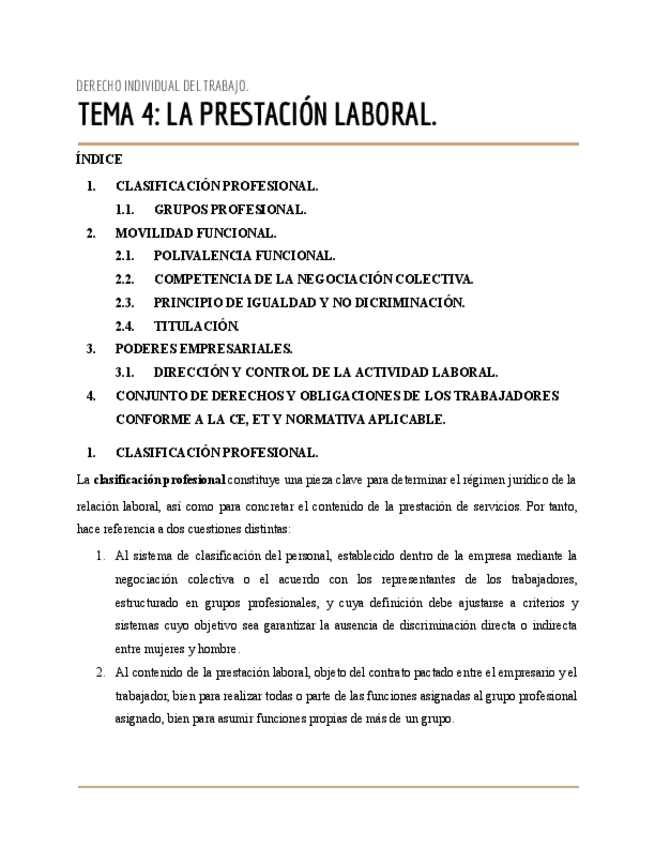 DERECHO INDIVIDUAL DEL TRABAJO.

TEMA 4: LA PRESTACIÓN LABORAL.

ÍNDICE

1. CLASIFICACIÓN PROFESIONAL.
1.1. GRUPOS PROFESIONAL.
2. MOVILIDAD FUNCIONAL.
2.1. POLIVALENCIA FUNCIONAL.
2.2. COMPETENCIA DE LA NEGOCIACIÓN COLECTIVA.
2.3. PRINCIPIO DE IGUALDAD Y NO DICRIMINACIÓN.
2.4. TITULACIÓN.
3. PODERES EMPRESARIALES.
3.1. DIRECCIÓN Y CONTROL DE LA ACTIVIDAD LABORAL.
4. CONJUNTO DE DERECHOS Y OBLIGACIONES DE LOS TRABAJADORES CONFORME A LA CE, ET Y NORMATIVA APLICABLE.

1. CLASIFICACIÓN PROFESIONAL.

La clasificación profesional constituye una pieza clave para determinar el régimen jurídico de la relación laboral, así como para concretar el contenido de la prestación de servicios. Por tanto, hace referencia a dos cuestiones distintas:

1. Al sistema de clasificación del personal, establecido dentro de la empresa mediante la negociación colectiva o el acuerdo con los representantes de los trabajadores, estructurado en grupos profesionales, y cuya definición debe ajustarse a criterios y sistemas cuyo objetivo sea garantizar la ausencia de discriminación directa o indirecta entre mujeres y hombre.
2. Al contenido de la prestación laboral, objeto del contrato pactado entre el empresario y el trabajador, bien para realizar todas o parte de las funciones asignadas al grupo profesional asignado, bien para asumir funciones propias de más de un grupo.